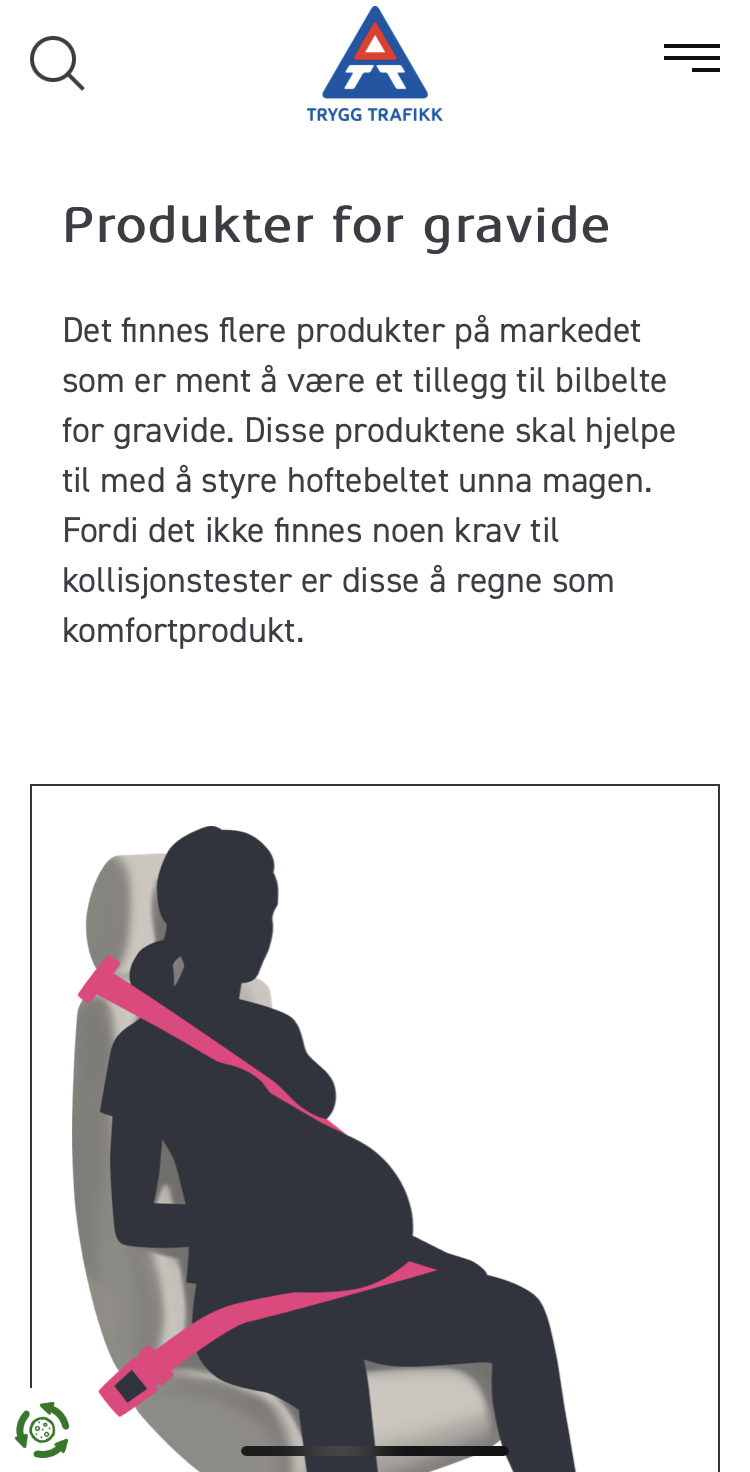 TRYGG TRAFIKK

Produkter for gravide

Det finnes flere produkter på markedet som er ment å være et tillegg til bilbelte for gravide. Disse produktene skal hjelpe til med å styre hoftebeltet unna magen. Fordi det ikke finnes noen krav til kollisjonstester er disse å regne som komfortprodukt.